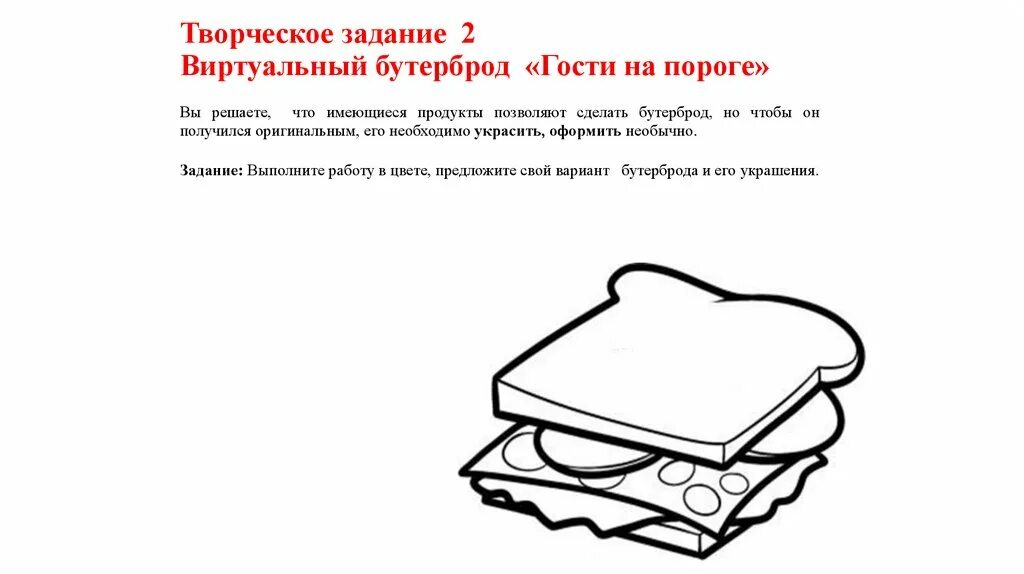 Творческое задание 2
Виртуальный бутерброд «Гости на пороге»

Вы решаете, что имеющиеся продукты позволяют сделать бутерброд, но чтобы он получился оригинальным, его необходимо украсить, оформить необычно.

Задание: Выполните работу в цвете, предложите свой вариант бутерброда и его украшения.